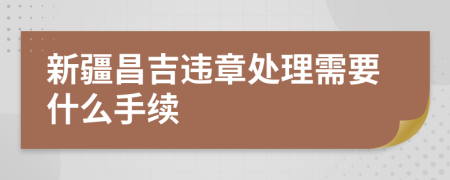 新疆昌吉违章处理需要什么手续